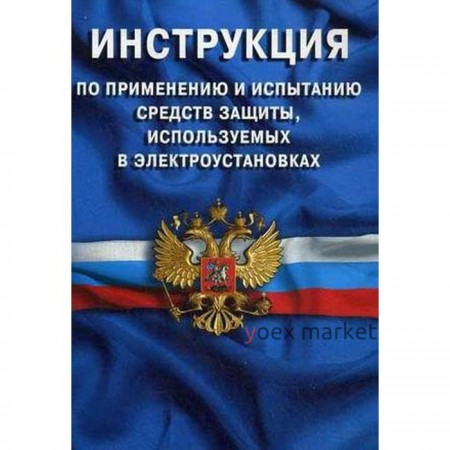 ИНСТРУКЦИЯ

ПО ПРИМЕНЕНИЮ И ИСПЫТАНИЮ СРЕДСТВ ЗАЩИТЫ, ИСПОЛЬЗУЕМЫХ В ЭЛЕКТРОУСТАНОВКАХ

yoex market